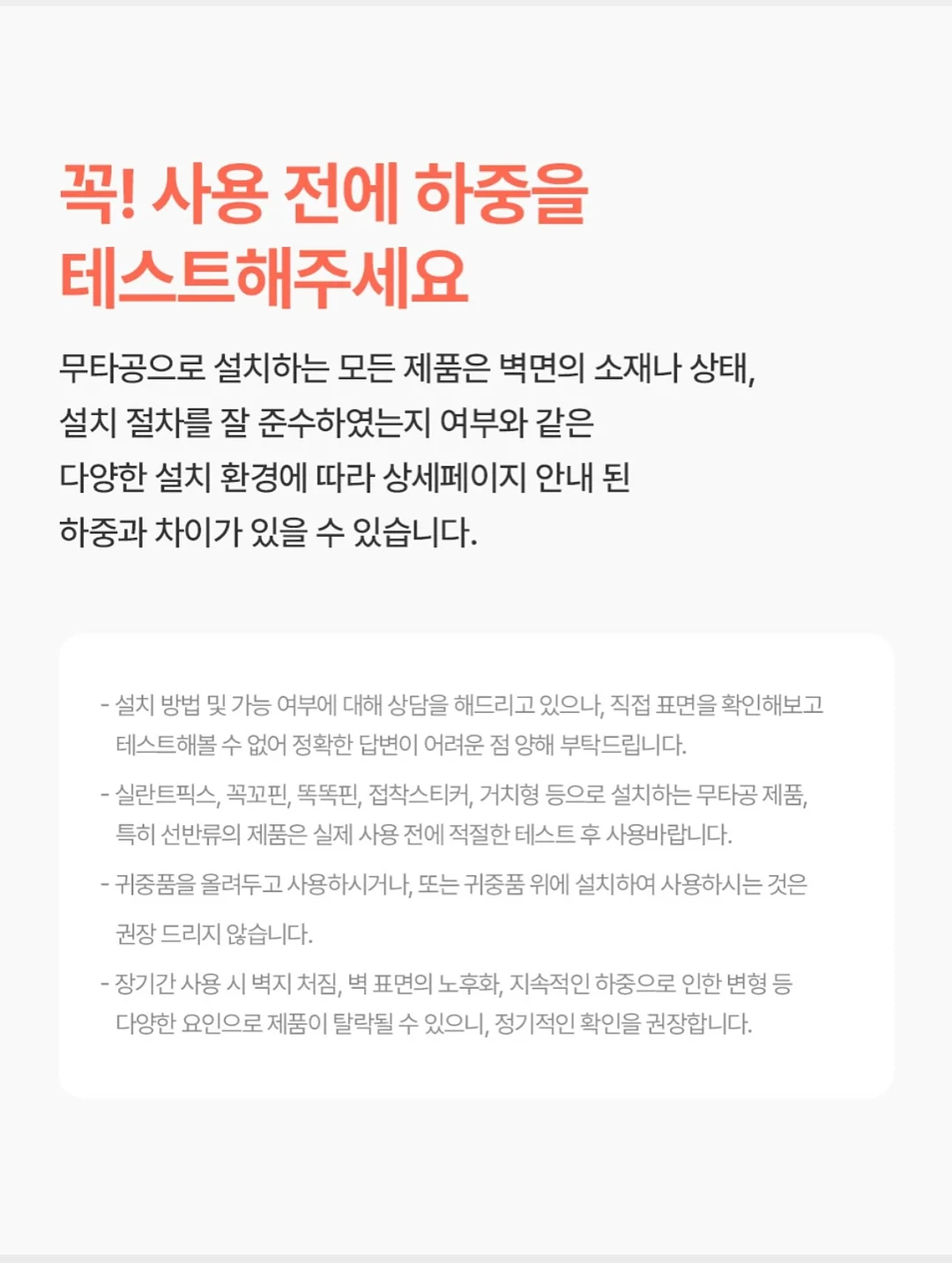 꼭! 사용 전에 하중을 테스트해주세요

무타공으로 설치하는 모든 제품은 벽면의 소재나 상태, 설치 절차를 잘 준수하였는지 여부와 같은 다양한 설치 환경에 따라 상세페이지 안내 된 하중과 차이가 있을 수 있습니다.

- 설치 방법 및 가능 여부에 대해 상담을 해드리고 있으나, 직접 표면을 확인해보고 테스트해볼 수 없어 정확한 답변이 어려운 점 양해 부탁드립니다.

- 실란트픽스, 꼭꼬핀, 똑똑핀, 접착스티커, 거치형 등으로 설치하는 무타공 제품, 특히 선반류의 제품은 실제 사용 전에 적절한 테스트 후 사용바랍니다.

- 귀중품을 올려두고 사용하시거나, 또는 귀중품 위에 설치하여 사용하시는 것은 권장 드리지 않습니다.

- 장기간 사용 시 벽지 처짐, 벽 표면의 노후화, 지속적인 하중으로 인한 변형 등 다양한 요인으로 제품이 탈락될 수 있으니, 정기적인 확인을 권장합니다.